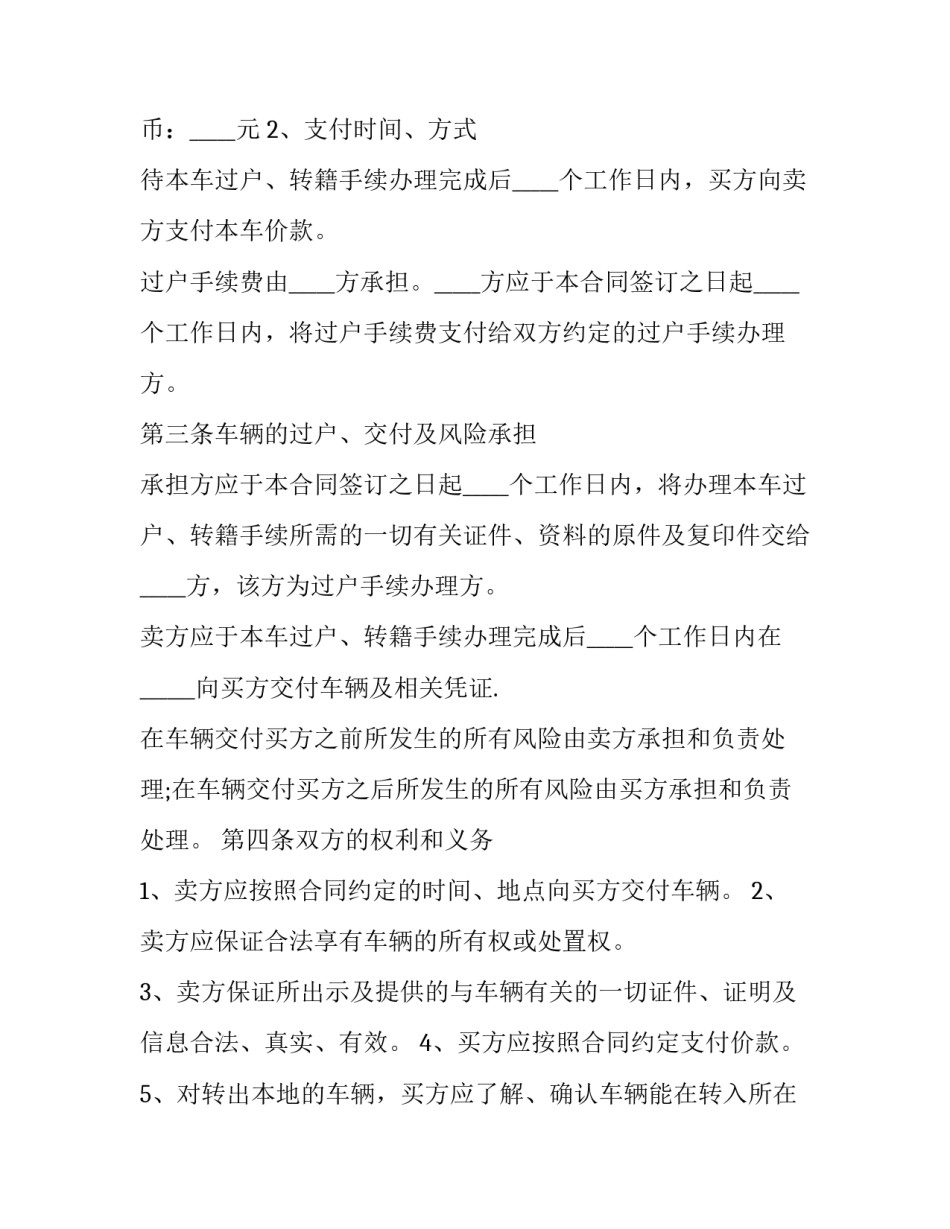 币：____元 2、支付时间、方式

待本车过户、转籍手续办理完成后____个工作日内，买方向卖方支付本车价款。

过户手续费由____方承担。____方应于本合同签订之日起____个工作日内，将过户手续费支付给双方约定的过户手续办理方。

第三条车辆的过户、交付及风险承担

承担方应于本合同签订之日起____个工作日内，将办理本车过户、转籍手续所需的一切有关证件、资料的原件及复印件交给____方，该方为过户手续办理方。

卖方应于本车过户、转籍手续办理完成后____个工作日内在_____向买方交付车辆及相关凭证.

在车辆交付买方之前所发生的所有风险由卖方承担和负责处理;在车辆交付买方之后所发生的所有风险由买方承担和负责处理。 第四条双方的权利和义务

1、卖方应按照合同约定的时间、地点向买方交付车辆。 2、卖方应保证合法享有车辆的所有权或处置权。

3、卖方保证所出示及提供的与车辆有关的一切证件、证明及信息合法、真实、有效。 4、买方应按照合同约定支付价款。

5、对转出本地的车辆，买方应了解、确认车辆能在转入所在